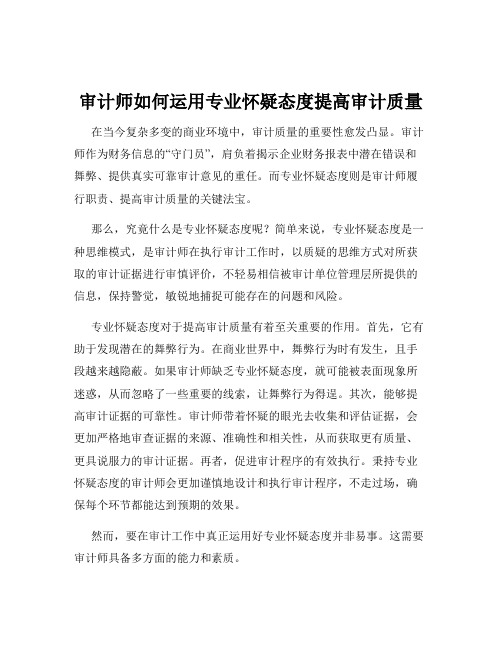 审计师如何运用专业怀疑态度提高审计质量

在当今复杂多变的商业环境中，审计质量的重要性愈发凸显。审计师作为财务信息的“守门员”，肩负着揭示企业财务报表中潜在错误和舞弊、提供真实可靠审计意见的重任。而专业怀疑态度则是审计师履行职责、提高审计质量的关键法宝。

那么，究竟什么是专业怀疑态度呢？简单来说，专业怀疑态度是一种思维模式，是审计师在执行审计工作时，以质疑的思维方式对所获取的审计证据进行审慎评价，不轻易相信被审计单位管理层所提供的信息，保持警觉，敏锐地捕捉可能存在的问题和风险。

专业怀疑态度对于提高审计质量有着至关重要的作用。首先，它有助于发现潜在的舞弊行为。在商业世界中，舞弊行为时有发生，且手段越来越隐蔽。如果审计师缺乏专业怀疑态度，就可能被表面现象所迷惑，从而忽略了一些重要的线索，让舞弊行为得逞。其次，能够提高审计证据的可靠性。审计师带着怀疑的眼光去收集和评估证据，会更加严格地审查证据的来源、准确性和相关性，从而获取更有质量、更具说服力的审计证据。再者，促进审计程序的有效执行。秉持专业怀疑态度的审计师会更加谨慎地设计和执行审计程序，不走过场，确保每个环节都能达到预期的效果。

然而，要在审计工作中真正运用好专业怀疑态度并非易事。这需要审计师具备多方面的能力和素质。